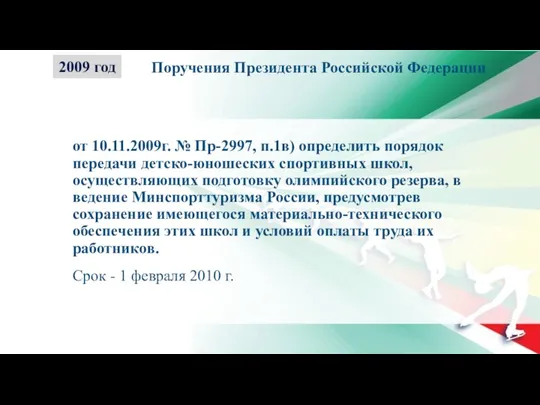 2009 год

Поручения Президента Российской Федерации

от 10.11.2009г. № Пр-2997, п.1в) определить порядок передачи детско-юношеских спортивных школ, осуществляющих подготовку олимпийского резерва, в ведение Минспорттуризма России, предусмотрев сохранение имеющегося материально-технического обеспечения этих школ и условий оплаты труда их работников.

Срок - 1 февраля 2010 г.